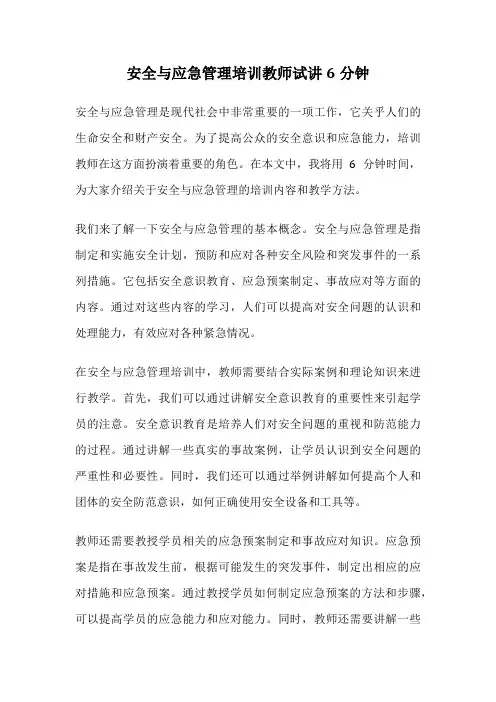 安全与应急管理培训教师试讲 6 分钟

安全与应急管理是现代社会中非常重要的一项工作，它关乎人们的生命安全和财产安全。为了提高公众的安全意识和应急能力，培训教师在这方面扮演着重要的角色。在本文中，我将用 6 分钟时间，为大家介绍关于安全与应急管理的培训内容和教学方法。

我们来了解一下安全与应急管理的基本概念。安全与应急管理是指制定和实施安全计划，预防和应对各种安全风险和突发事件的一系列措施。它包括安全意识教育、应急预案制定、事故应对等方面的内容。通过对这些内容的学习，人们可以提高对安全问题的认识和处理能力，有效应对各种紧急情况。

在安全与应急管理培训中，教师需要结合实际案例和理论知识来进行教学。首先，我们可以通过讲解安全意识教育的重要性来引起学员的注意。安全意识教育是培养人们对安全问题的重视和防范能力的过程。通过讲解一些真实的事故案例，让学员认识到安全问题的严重性和必要性。同时，我们还可以通过举例讲解如何提高个人和团体的安全防范意识，如何正确使用安全设备和工具等。

教师还需要教授学员相关的应急预案制定和事故应对知识。应急预案是指在事故发生前，根据可能发生的突发事件，制定出相应的应对措施和应急预案。通过教授学员如何制定应急预案的方法和步骤，可以提高学员的应急能力和应对能力。同时，教师还需要讲解一些